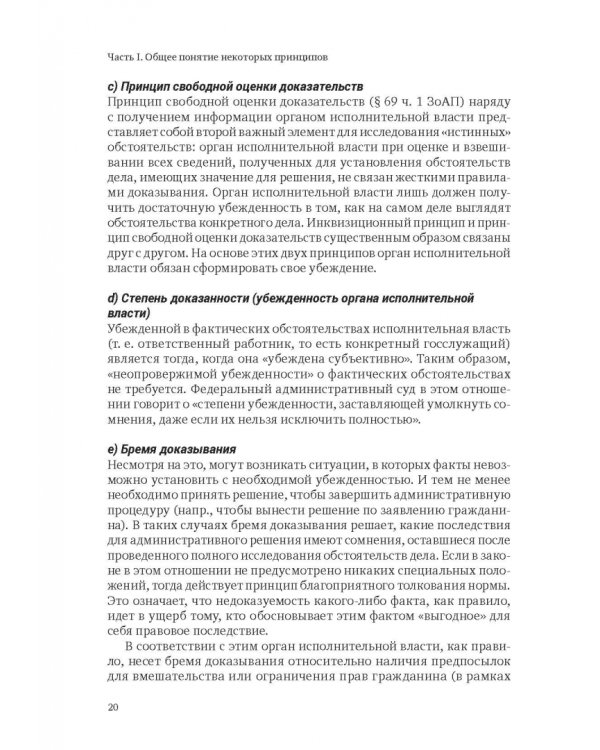 Часть I. Общее понятие некоторых принципов

c) Принцип свободной оценки доказательств

Принцип свободной оценки доказательств (§ 69 ч. 1 ЗоАП) наряду с получением информации органом исполнительной власти представляет собой второй важный элемент для исследования «истинных» обстоятельств: орган исполнительной власти при оценке и взвешивании всех сведений, полученных для установления обстоятельств дела, имеющих значение для решения, не связан жесткими правилами доказывания. Орган исполнительной власти лишь должен получить достаточную убежденность в том, как на самом деле выглядят обстоятельства конкретного дела. Инквизиционный принцип и принцип свободной оценки доказательств существенным образом связаны друг с другом. На основе этих двух принципов орган исполнительной власти обязан сформировать свое убеждение.

d) Степень доказанности (убежденность органа исполнительной власти)

Убежденной в фактических обстоятельствах исполнительная власть (т. е. ответственный работник, то есть конкретный госслужащий) является тогда, когда она «убеждена субъективно». Таким образом, «неопровержимой убежденности» о фактических обстоятельствах не требуется. Федеральный административный суд в этом отношении говорит о «степени убежденности, заставляющей умолкнуть сомнения, даже если их нельзя исключить полностью».

e) Бремя доказывания

Несмотря на это, могут возникать ситуации, в которых факты невозможно установить с необходимой убежденностью. И тем не менее необходимо принять решение, чтобы завершить административную процедуру (напр., чтобы вынести решение по заявлению гражданина). В таких случаях бремя доказывания решает, какие последствия для административного решения имеют сомнения, оставшиеся после проведенного полного исследования обстоятельств дела. Если в законе в этом отношении не предусмотрено никаких специальных положений, тогда действует принцип благоприятного толкования нормы. Это означает, что недоказуемость какого-либо факта, как правило, идет в ущерб тому, кто обосновывает этим фактом «выгодное» для себя правовое последствие.

В соответствии с этим орган исполнительной власти, как правило, несет бремя доказывания относительно наличия предпосылок для вмешательства или ограничения прав гражданина (в рамках

20